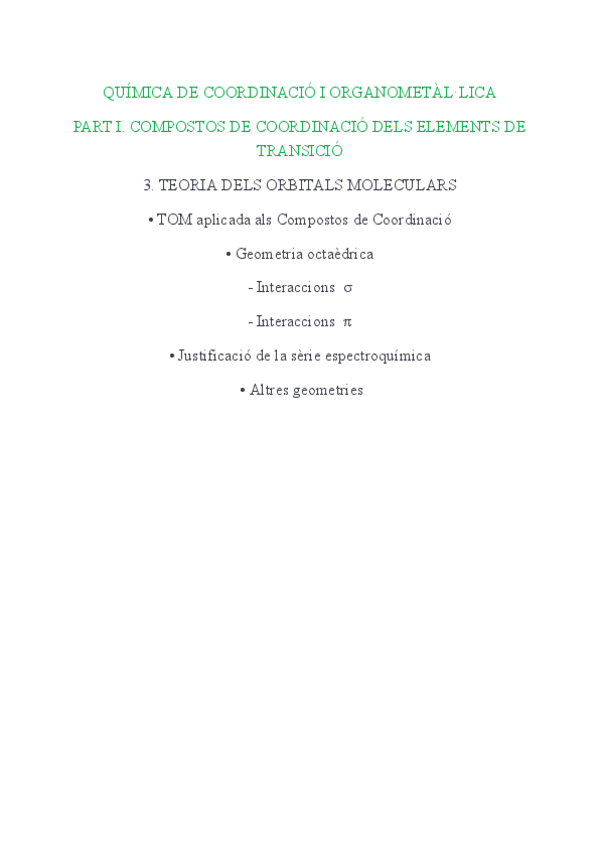 QUÍMICA DE COORDINACIÓ I ORGANOMETÀL·LICA

PART I. COMPOSTOS DE COORDINACIÓ DELS ELEMENTS DE TRANSICIÓ

3. TEORIA DELS ORBITALS MOLECULARS

• TOM aplicada als Compostos de Coordinació

• Geometria octaèdrica

- Interaccions $\sigma$

- Interaccions $\pi$

• Justificació de la sèrie espectroquímica

• Altres geometries